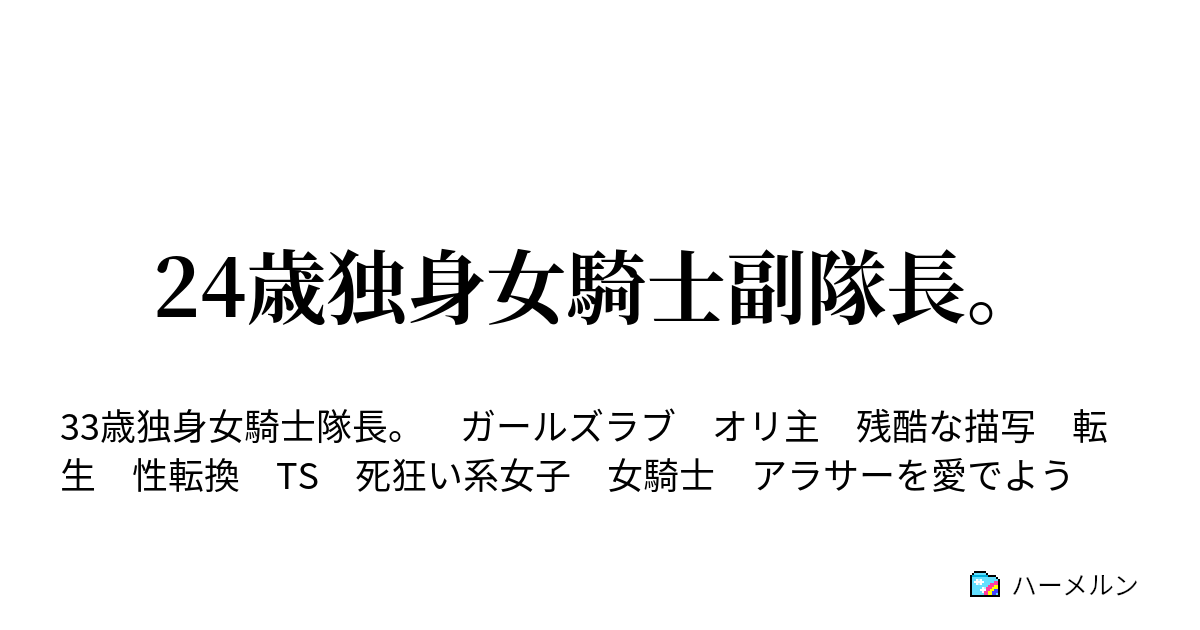 24歳独身女騎士副隊長。

33歳独身女騎士隊長。　ガールズラブ　オリ主　残酷な描写　転生　性転換　TS　死狂い系女子　女騎士　アラサーを愛でよう

ハーメルン